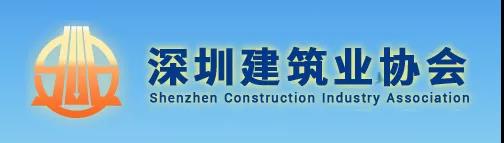 深圳建筑业协会
Shenzhen Construction Industry Association